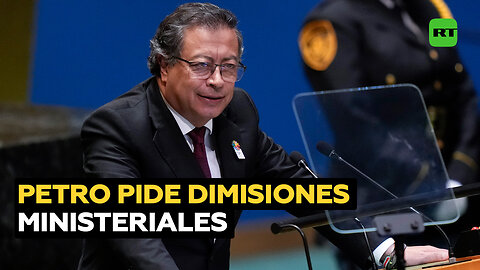 RT

PETRO PIDE DIMISIONES
MINISTERIALES